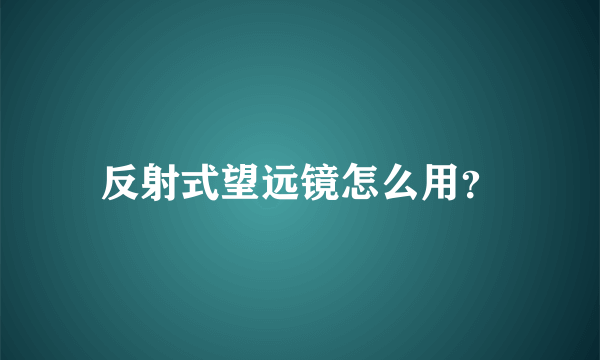 反射式望远镜怎么用?